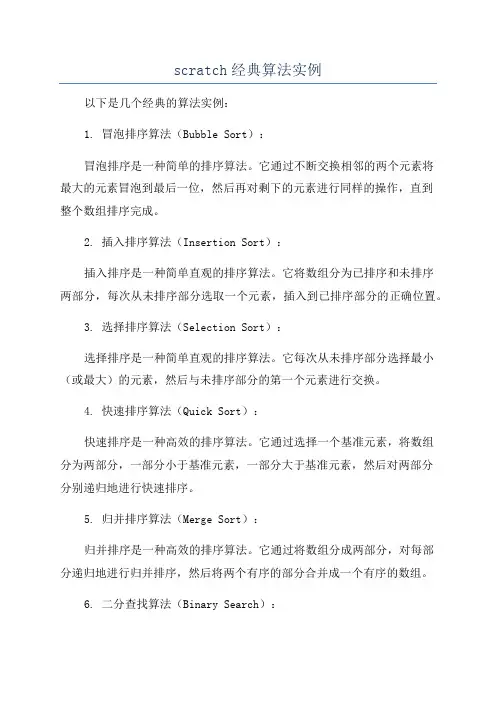 scratch经典算法实例

以下是几个经典的算法实例：

1. 冒泡排序算法（Bubble Sort）：

冒泡排序是一种简单的排序算法。它通过不断交换相邻的两个元素将最大的元素冒泡到最后一位，然后再对剩下的元素进行同样的操作，直到整个数组排序完成。

2. 插入排序算法（Insertion Sort）：

插入排序是一种简单直观的排序算法。它将数组分为已排序和未排序两部分，每次从未排序部分选取一个元素，插入到已排序部分的正确位置。

3. 选择排序算法（Selection Sort）：

选择排序是一种简单直观的排序算法。它每次从未排序部分选择最小（或最大）的元素，然后与未排序部分的第一个元素进行交换。

4. 快速排序算法（Quick Sort）：

快速排序是一种高效的排序算法。它通过选择一个基准元素，将数组分为两部分，一部分小于基准元素，一部分大于基准元素，然后对两部分分别递归地进行快速排序。

5. 归并排序算法（Merge Sort）：

归并排序是一种高效的排序算法。它通过将数组分成两部分，对每部分递归地进行归并排序，然后将两个有序的部分合并成一个有序的数组。

6. 二分查找算法（Binary Search）：